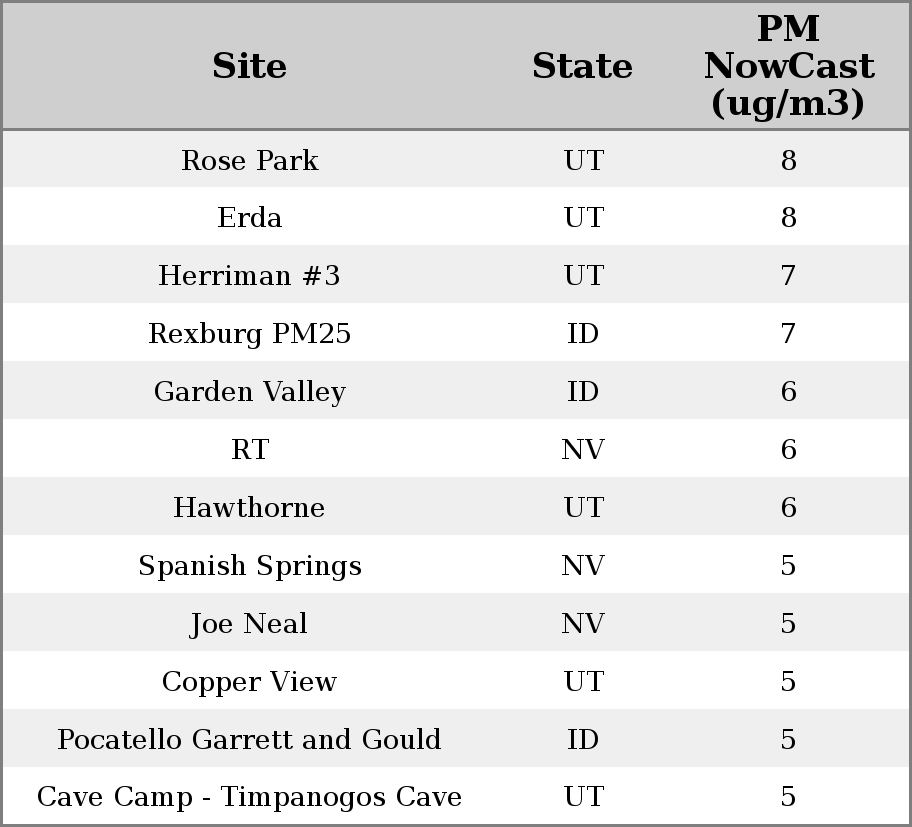 | Site | State | PM NowCast (ug/m3) |
|---|---|---|
| Rose Park | UT | 8 |
| Erda | UT | 8 |
| Herriman #3 | UT | 7 |
| Rexburg PM25 | ID | 7 |
| Garden Valley | ID | 6 |
| RT | NV | 6 |
| Hawthorne | UT | 6 |
| Spanish Springs | NV | 5 |
| Joe Neal | NV | 5 |
| Copper View | UT | 5 |
| Pocatello Garrett and Gould | ID | 5 |
| Cave Camp - Timpanogos Cave | UT | 5 |